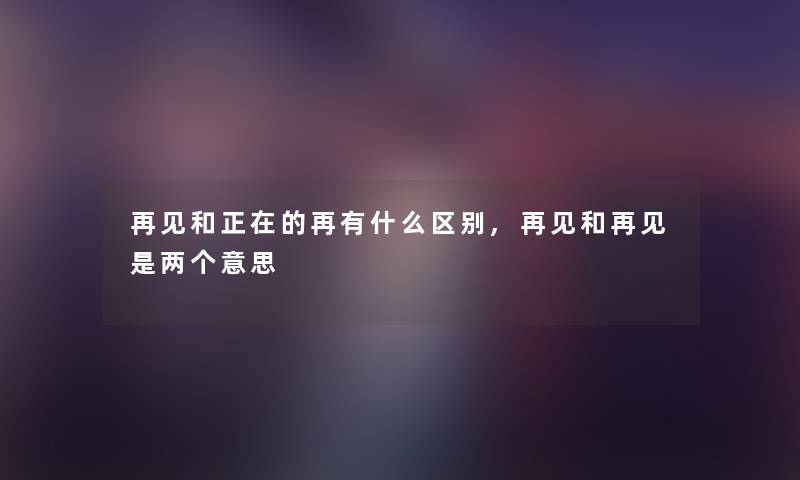 再见和正在的再有什么区别，再见和再见是两个意思